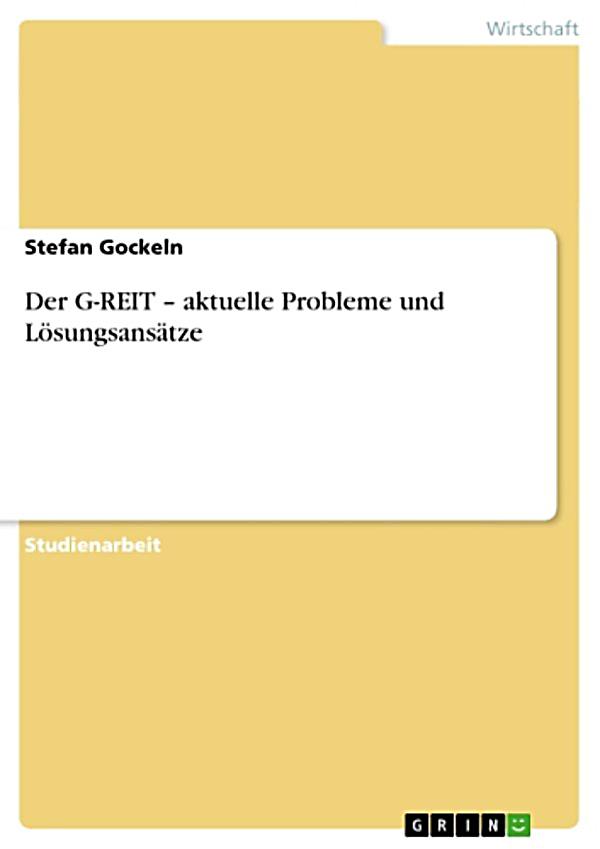 Wirtschaft

Stefan Gockeln

Der G-REIT – aktuelle Probleme und Lösungsansätze

Studienarbeit

GRIN